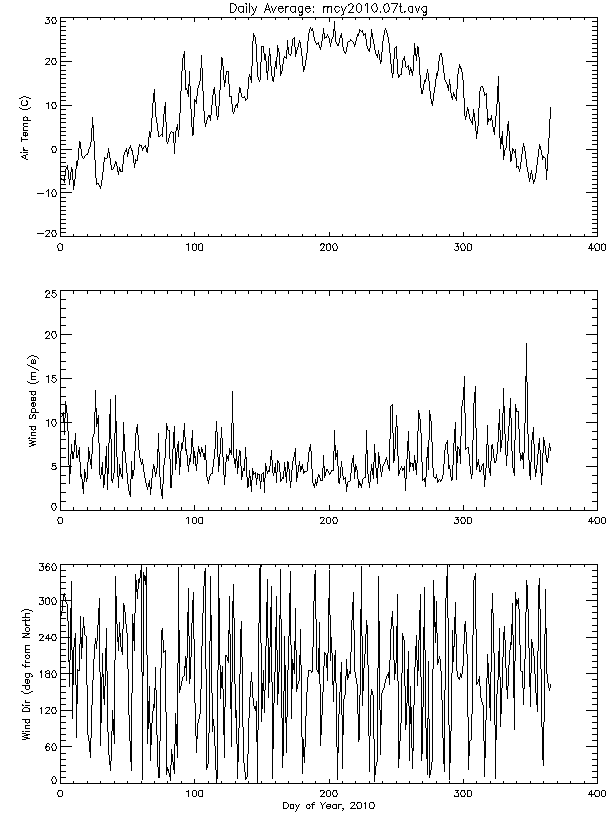 Daily Average: mcy2010.07t.avg

Air Temp (C)

30
20
10
0
-10
-20

0 100 200 300 400

Wind Speed (m/s)

25
20
15
10
5
0

0 100 200 300 400

Wind Dir (deg from North)

360
300
240
180
120
60
0

0 100 200 300 400

Day of Year, 2010